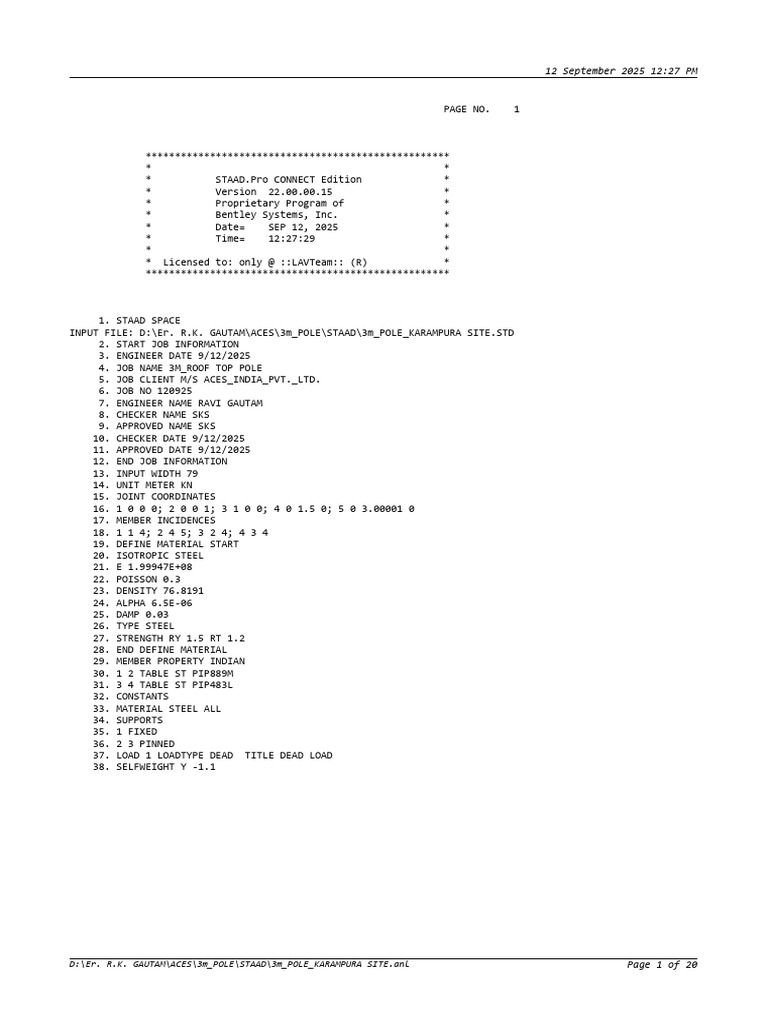 12 September 2025 12:27 PM

PAGE NO. 1

****************************************************
* *
* STAAD.Pro CONNECT Edition *
* Version 22.00.00.15 *
* Proprietary Program of *
* Bentley Systems, Inc. *
* Date= SEP 12, 2025 *
* Time= 12:27:29 *
* *
* Licensed to: only @ ::LAVTeam:: (R) *
****************************************************

1. STAAD SPACE
INPUT FILE: D:\Er. R.K. GAUTAM\ACES\3m_POLE\STAAD\3m_POLE_KARAMPURA SITE.STD
2. START JOB INFORMATION
3. ENGINEER DATE 9/12/2025
4. JOB NAME 3M_ROOF TOP POLE
5. JOB CLIENT M/S ACES_INDIA_PVT._LTD.
6. JOB NO 120925
7. ENGINEER NAME RAVI GAUTAM
8. CHECKER NAME SKS
9. APPROVED NAME SKS
10. CHECKER DATE 9/12/2025
11. APPROVED DATE 9/12/2025
12. END JOB INFORMATION
13. INPUT WIDTH 79
14. UNIT METER KN
15. JOINT COORDINATES
16. 1 0 0 0; 2 0 0 1; 3 1 0 0; 4 0 1.5 0; 5 0 3.00001 0
17. MEMBER INCIDENCES
18. 1 1 4; 2 4 5; 3 2 4; 4 3 4
19. DEFINE MATERIAL START
20. ISOTROPIC STEEL
21. E 1.99947E+08
22. POISSON 0.3
23. DENSITY 76.8191
24. ALPHA 6.5E-06
25. DAMP 0.03
26. TYPE STEEL
27. STRENGTH RY 1.5 RT 1.2
28. END DEFINE MATERIAL
29. MEMBER PROPERTY INDIAN
30. 1 2 TABLE ST PIP889M
31. 3 4 TABLE ST PIP483L
32. CONSTANTS
33. MATERIAL STEEL ALL
34. SUPPORTS
35. 1 FIXED
36. 2 3 PINNED
37. LOAD 1 LOADTYPE DEAD TITLE DEAD LOAD
38. SELFWEIGHT Y -1.1

D:\Er. R.K. GAUTAM\ACES\3m_POLE\STAAD\3m_POLE_KARAMPURA SITE.anl
Page 1 of 20